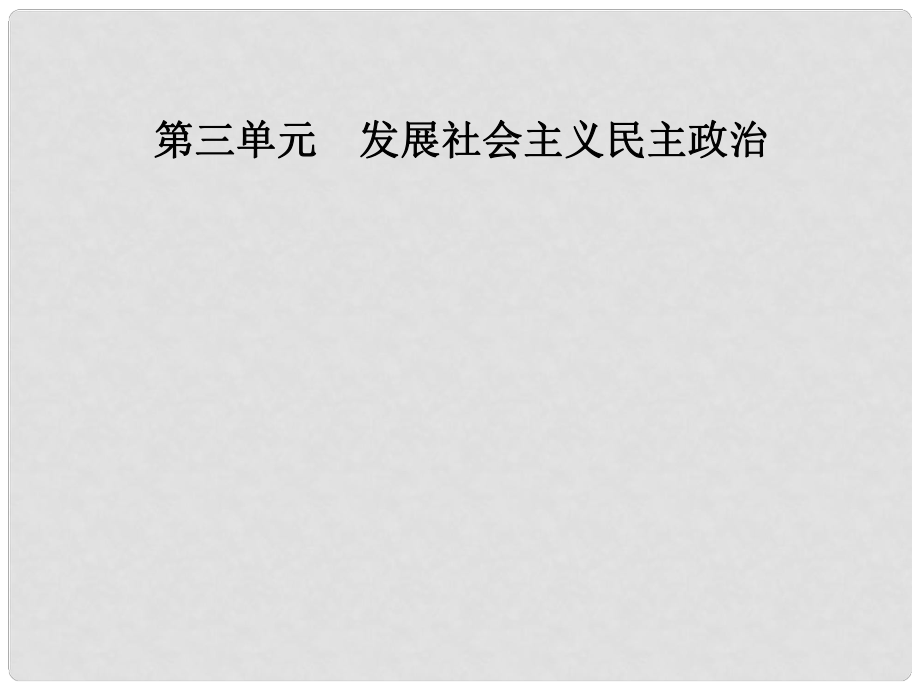 第三单元　发展社会主义民主政治